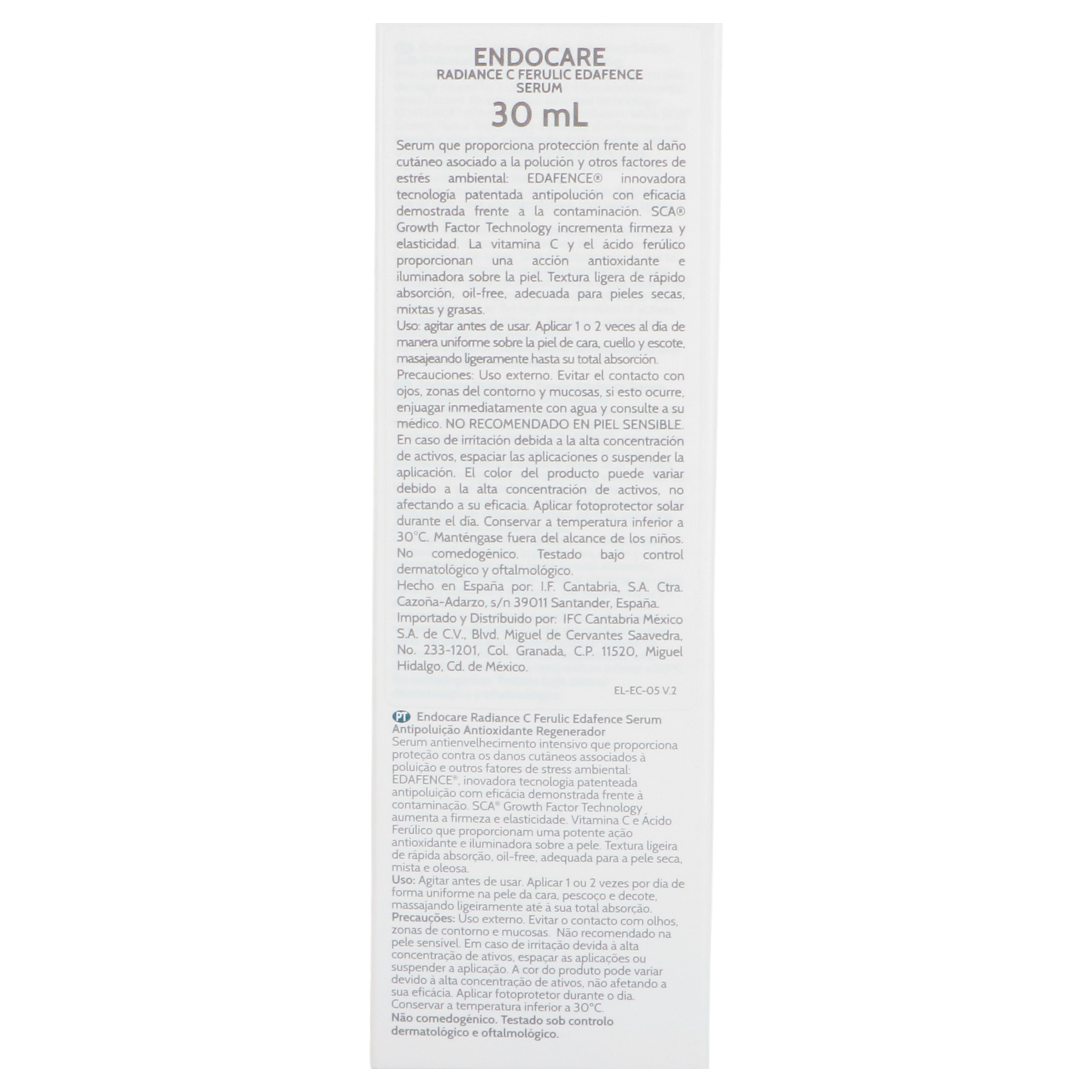 ENDOCARE
RADIANCE C FERULIC EDAFENCE SERUM
30 mL

Serum que proporciona protección frente al daño cutáneo asociado a la polución y otros factores de estrés ambiental: EDAFENCE® innovadora tecnología patentada antipolución con eficacia demostrada frente a la contaminación. SCA® Growth Factor Technology incrementa firmeza y elasticidad. La vitamina C y el ácido ferúlico proporcionan una acción antioxidante e iluminadora sobre la piel. Textura ligera de rápido absorción, oil-free, adecuada para pieles secas, mixtas y grasas.
Uso: agitar antes de usar. Aplicar 1 o 2 veces al día de manera uniforme sobre la piel de cara, cuello y escote, masajeando ligeramente hasta su total absorción.
Precauciones: Uso externo. Evitar el contacto con ojos, zonas del contorno y mucosas, si esto ocurre, enjuagar inmediatamente con agua y consulte a su médico. NO RECOMENDADO EN PIEL SENSIBLE. En caso de irritación debida a la alta concentración de activos, espaciar las aplicaciones o suspender la aplicación. El color del producto puede variar debido a la alta concentración de activos, no afectando a su eficacia. Aplicar fotoprotector solar durante el día. Conservar a temperatura inferior a 30°C. Manténgase fuera del alcance de los niños. No comedogénico. Testado bajo control dermatológico y oftalmológico.
Hecho en España por: I.F. Cantabria, S.A. Ctra. Cazoña-Adarzo, s/n 39011 Santander, España.
Importado y Distribuido por: IFC Cantabria México S.A. de C.V., Blvd. Miguel de Cervantes Saavedra, No. 233-1201, Col. Granada, C.P. 11520, Miguel Hidalgo, Cd. de México.

EL-EC-05 V.2

PT Endocare Radiance C Ferulic Edafence Serum Antipoluição Antioxidante Regenerador
Serum antienvelhecimento intensivo que proporciona proteção contra os danos cutâneos associados à poluição e outros fatores de stress ambiental: EDAFENCE®, inovadora tecnologia patenteada antipoluição com eficácia demonstrada frente à contaminação. SCA® Growth Factor Technology aumenta a firmeza e elasticidade. Vitamina C e Ácido Ferúlico que proporcionam uma potente ação antioxidante e iluminadora sobre a pele. Textura ligeira de rápida absorção, oil-free, adequada para a pele seca, mista e oleosa.
Uso: Agitar antes de usar. Aplicar 1 ou 2 vezes por dia de forma uniforme na pele da cara, pescoço e decote, massajando ligeiramente até à sua total absorção.
Precauções: Uso externo. Evitar o contacto com olhos, zonas de contorno e mucosas. Não recomendado na pele sensível. Em caso de irritação devida à alta concentração de ativos, espaçar as aplicações ou suspender a aplicação. A cor do produto pode variar devido à alta concentração de ativos, não afetando a sua eficácia. Aplicar fotoprotetor durante o dia. Conservar a temperatura inferior a 30°C.
Não comedogénico. Testado sob controlo dermatológico e oftalmológico.